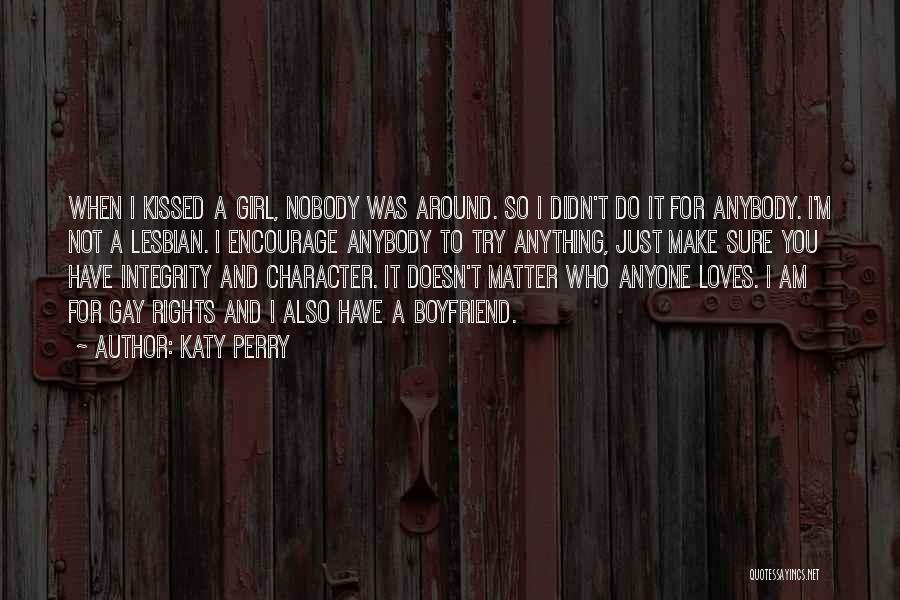 WHEN I KISSED A GIRL, NOBODY WAS AROUND. SO I DIDN'T DO IT FOR ANYBODY. I'M NOT A LESBIAN. I ENCOURAGE ANYBODY TO TRY ANYTHING, JUST MAKE SURE YOU HAVE INTEGRITY AND CHARACTER. IT DOESN'T MATTER WHO ANYONE LOVES. I AM FOR GAY RIGHTS AND I ALSO HAVE A BOYFRIEND.

~ AUTHOR: KATY PERRY

QUOTESSAYINGS.NET